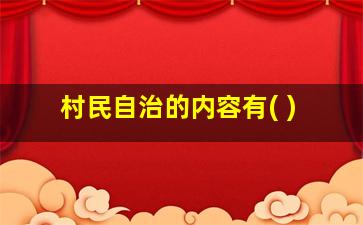 村民自治的内容有( )